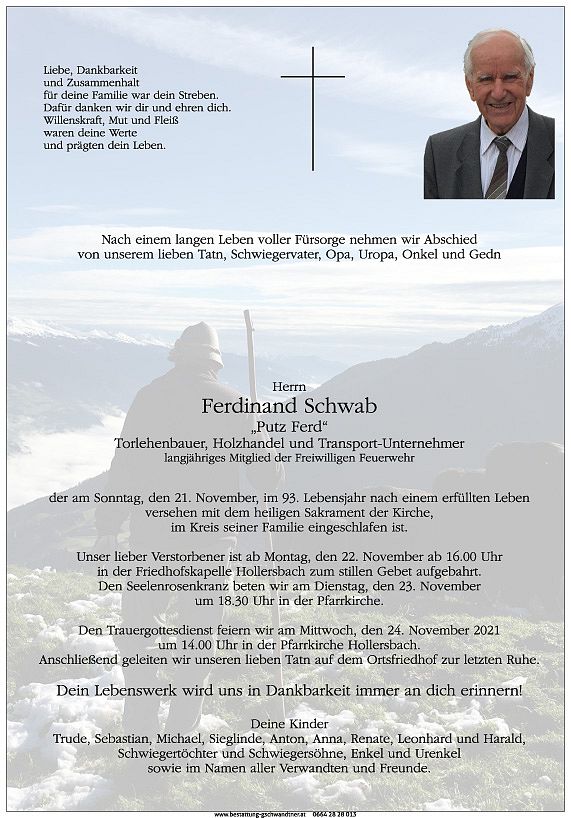 Liebe, Dankbarkeit
und Zusammenhalt
für deine Familie war dein Streben.
Dafür danken wir dir und ehren dich.
Willenskraft, Mut und Fleiß
waren deine Werte
und prägten dein Leben.

Nach einem langen Leben voller Fürsorge nehmen wir Abschied
von unserem lieben Tatn, Schwiegervater, Opa, Uropa, Onkel und Gedn

Herrn
Ferdinand Schwab
„Putz Ferd“
Torlehenbauer, Holzhandel und Transport-Unternehmer
langjähriges Mitglied der Freiwilligen Feuerwehr

der am Sonntag, den 21. November, im 93. Lebensjahr nach einem erfüllten Leben
versehen mit dem heiligen Sakrament der Kirche,
im Kreis seiner Familie eingeschlafen ist.

Unser lieber Verstorbener ist ab Montag, den 22. November ab 16.00 Uhr
in der Friedhofskapelle Hollersbach zum stillen Gebet aufgebahrt.
Den Seelenrosenkranz beten wir am Dienstag, den 23. November
um 18.30 Uhr in der Pfarrkirche.

Den Trauergottesdienst feiern wir am Mittwoch, den 24. November 2021
um 14.00 Uhr in der Pfarrkirche Hollersbach.
Anschließend geleiten wir unseren lieben Tatn auf dem Ortsfriedhof zur letzten Ruhe.

Dein Lebenswerk wird uns in Dankbarkeit immer an dich erinnern!

Deine Kinder
Trude, Sebastian, Michael, Sieglinde, Anton, Anna, Renate, Leonhard und Harald,
Schwiegertöchter und Schwiegersöhne, Enkel und Urenkel
sowie im Namen aller Verwandten und Freunde.

www.bestattung-gschwandtner.at 0664 28 28 013